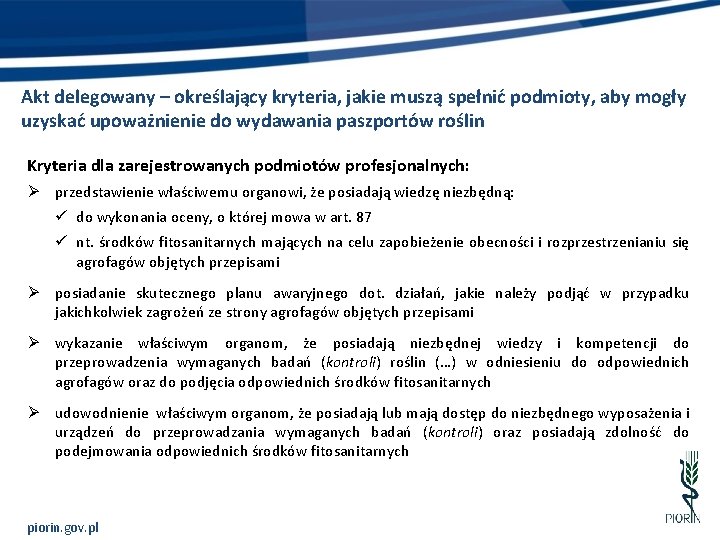 Akt delegowany – określający kryteria, jakie muszą spełnić podmioty, aby mogły uzyskać upoważnienie do wydawania paszportów roślin

Kryteria dla zarejestrowanych podmiotów profesjonalnych:

➢ przedstawienie właściwemu organowi, że posiadają wiedzę niezbędną:

✓ do wykonania oceny, o której mowa w art. 87

✓ nt. środków fitosanitarnych mających na celu zapobieżenie obecności i rozprzestrzenianiu się agrofagów objętych przepisami

➢ posiadanie skutecznego planu awaryjnego dot. działań, jakie należy podjąć w przypadku jakichkolwiek zagrożeń ze strony agrofagów objętych przepisami

➢ wykazanie właściwym organom, że posiadają niezbędnej wiedzy i kompetencji do przeprowadzenia wymaganych badań (kontroli) roślin (…) w odniesieniu do odpowiednich agrofagów oraz do podjęcia odpowiednich środków fitosanitarnych

➢ udowodnienie właściwym organom, że posiadają lub mają dostęp do niezbędnego wyposażenia i urządzeń do przeprowadzania wymaganych badań (kontroli) oraz posiadają zdolność do podejmowania odpowiednich środków fitosanitarnych

piorin.gov.pl

PIORIN